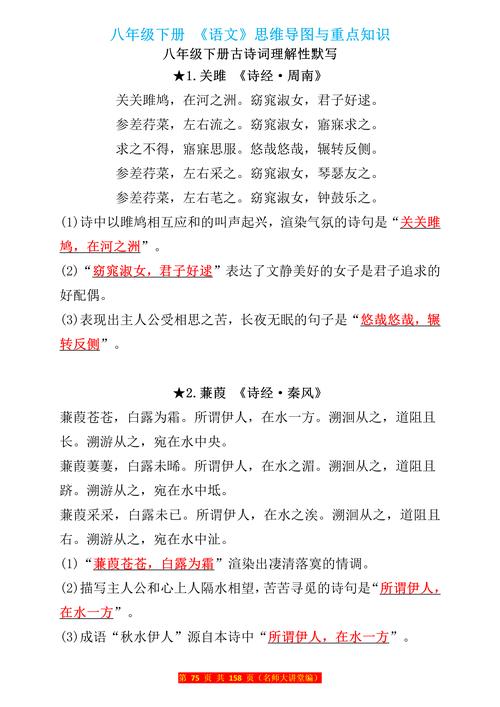 八年级下册 《语文》思维导图与重点知识

八年级下册古诗词理解性默写

★1. 关雎 《诗经·周南》

关关雎鸠，在河之洲。窈窕淑女，君子好逑。
参差荇菜，左右流之。窈窕淑女，寤寐求之。
求之不得，寤寐思服。悠哉悠哉，辗转反侧。
参差荇菜，左右采之。窈窕淑女，琴瑟友之。
参差荇菜，左右芼之。窈窕淑女，钟鼓乐之。

(1)诗中以雎鸠相互应和的叫声起兴，渲染气氛的诗句是“关关雎鸠，在河之洲”。

(2)“窈窕淑女，君子好逑”表达了文静美好的女子是君子追求的好配偶。

(3)表现出主人公受相思之苦，长夜无眠的句子是“悠哉悠哉，辗转反侧”。

★2. 蒹葭 《诗经·秦风》

蒹葭苍苍，白露为霜。所谓伊人，在水一方。溯洄从之，道阻且长。溯游从之，宛在水中央。

蒹葭萋萋，白露未晞。所谓伊人，在水之湄。溯洄从之，道阻且跻。溯游从之，宛在水中坻。

蒹葭采采，白露未已。所谓伊人，在水之涘。溯洄从之，道阻且右。溯游从之，宛在水中沚。

(1)“蒹葭苍苍，白露为霜”渲染出凄清落寞的情调。

(2)描写主人公和心上人隔水相望，苦苦寻觅的诗句是“所谓伊人，在水一方”。

(3)成语“秋水伊人”源自本诗中“所谓伊人，在水一方”。

第 75 页 共 158 页（名师大讲堂编）